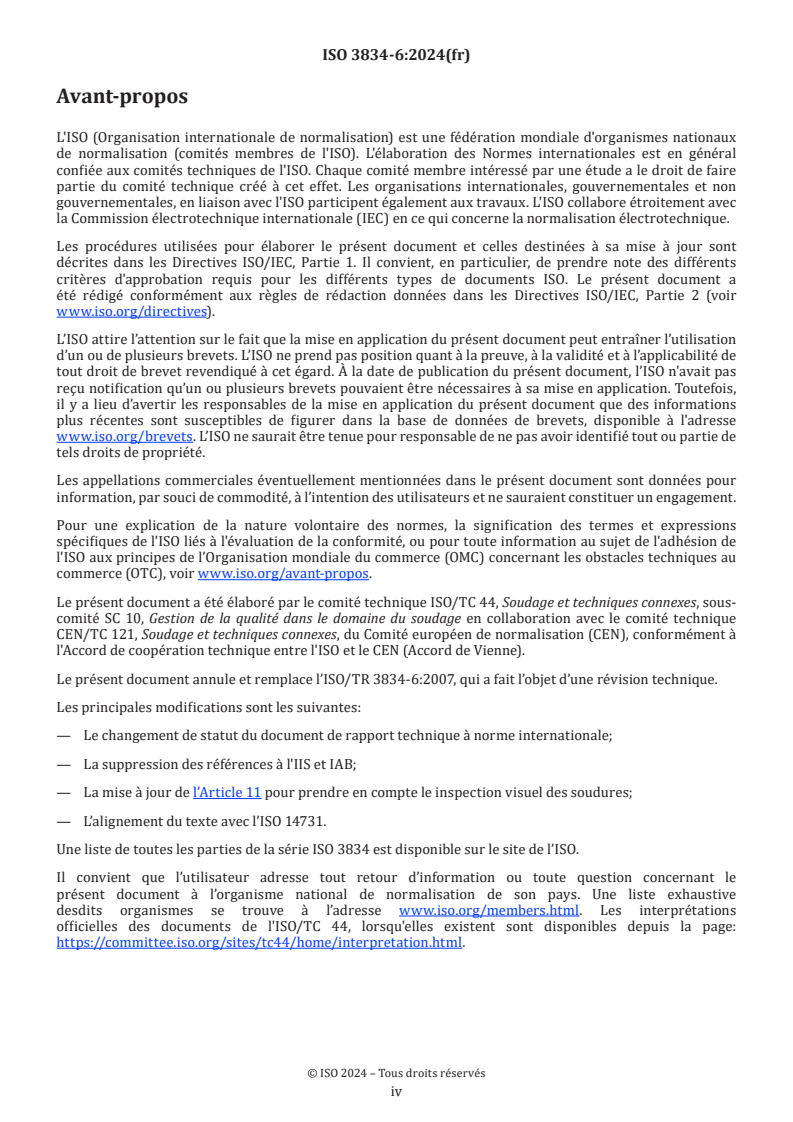 ISO 3834-6:2024(fr)

Avant-propos

L'ISO (Organisation internationale de normalisation) est une fédération mondiale d'organismes nationaux de normalisation (comités membres de l'ISO). L'élaboration des Normes internationales est en général confiée aux comités techniques de l'ISO. Chaque comité membre intéressé par une étude a le droit de faire partie du comité technique créé à cet effet. Les organisations internationales, gouvernementales et non gouvernementales, en liaison avec l'ISO participent également aux travaux. L'ISO collabore étroitement avec la Commission électrotechnique internationale (IEC) en ce qui concerne la normalisation électrotechnique.

Les procédures utilisées pour élaborer le présent document et celles destinées à sa mise à jour sont décrites dans les Directives ISO/IEC, Partie 1. Il convient, en particulier, de prendre note des différents critères d'approbation requis pour les différents types de documents ISO. Le présent document a été rédigé conformément aux règles de rédaction données dans les Directives ISO/IEC, Partie 2 (voir www.iso.org/directives).

L'ISO attire l'attention sur le fait que la mise en application du présent document peut entraîner l'utilisation d'un ou de plusieurs brevets. L'ISO ne prend pas position quant à la preuve, à la validité et à l'applicabilité de tout droit de brevet revendiqué à cet égard. À la date de publication du présent document, l'ISO n'avait pas reçu notification qu'un ou plusieurs brevets pouvaient être nécessaires à sa mise en application. Toutefois, il y a lieu d'avertir les responsables de la mise en application du présent document que des informations plus récentes sont susceptibles de figurer dans la base de données de brevets, disponible à l'adresse www.iso.org/brevets. L'ISO ne saurait être tenue pour responsable de ne pas avoir identifié tout ou partie de tels droits de propriété.

Les appellations commerciales éventuellement mentionnées dans le présent document sont données pour information, par souci de commodité, à l'intention des utilisateurs et ne sauraient constituer un engagement.

Pour une explication de la nature volontaire des normes, la signification des termes et expressions spécifiques de l'ISO liés à l'évaluation de la conformité, ou pour toute information au sujet de l'adhésion de l'ISO aux principes de l'Organisation mondiale du commerce (OMC) concernant les obstacles techniques au commerce (OTC), voir www.iso.org/avant-propos.

Le présent document a été élaboré par le comité technique ISO/TC 44, Soudage et techniques connexes, sous-comité SC 10, Gestion de la qualité dans le domaine du soudage en collaboration avec le comité technique CEN/TC 121, Soudage et techniques connexes, du Comité européen de normalisation (CEN), conformément à l'Accord de coopération technique entre l'ISO et le CEN (Accord de Vienne).

Le présent document annule et remplace l'ISO/TR 3834-6:2007, qui a fait l'objet d'une révision technique.

Les principales modifications sont les suivantes:

— Le changement de statut du document de rapport technique à norme internationale;

— La suppression des références à l'IIS et IAB;

— La mise à jour de l'Article 11 pour prendre en compte le inspection visuel des soudures;

— L'alignement du texte avec l'ISO 14731.

Une liste de toutes les parties de la série ISO 3834 est disponible sur le site de l'ISO.

Il convient que l'utilisateur adresse tout retour d'information ou toute question concernant le présent document à l'organisme national de normalisation de son pays. Une liste exhaustive desdits organismes se trouve à l'adresse www.iso.org/members.html. Les interprétations officielles des documents de l'ISO/TC 44, lorsqu'elles existent sont disponibles depuis la page: https://committee.iso.org/sites/tc44/home/interpretation.html.

© ISO 2024 – Tous droits réservés
iv